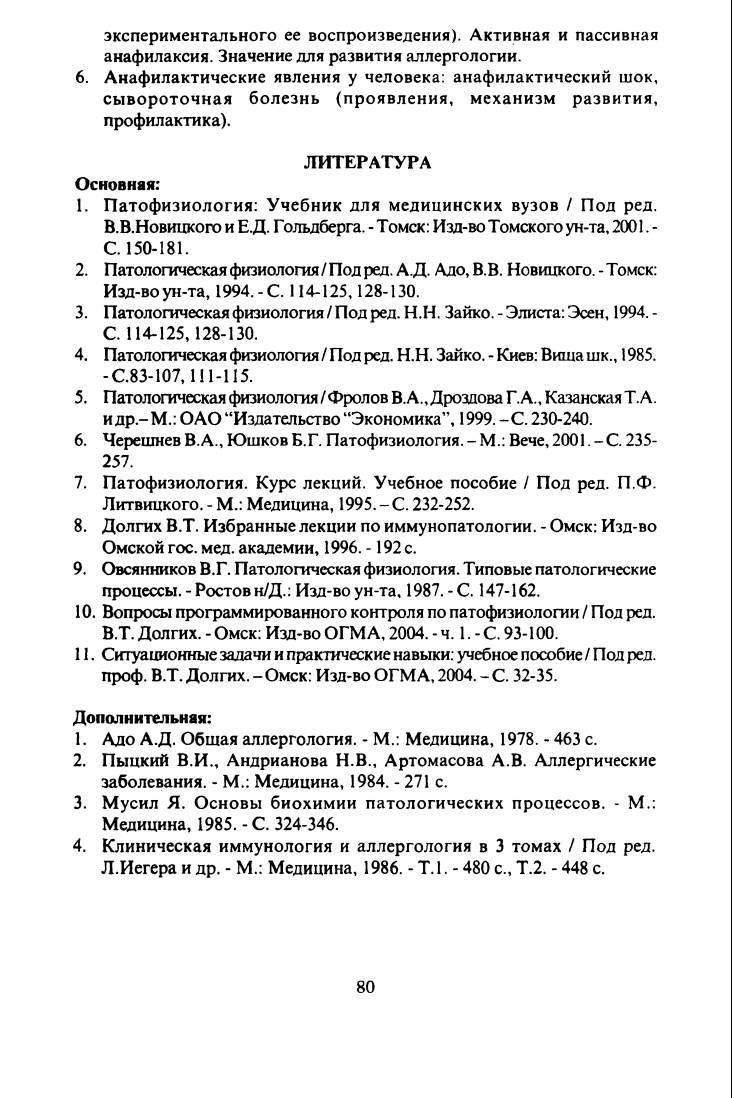 экспериментального ее воспроизведения). Активная и пассивная анафилаксия. Значение для развития аллергологии.

6. Анафилактические явления у человека: анафилактический шок, сывороточная болезнь (проявления, механизм развития, профилактика).

ЛИТЕРАТУРА

Основная:

1. Патофизиология: Учебник для медицинских вузов / Под ред. В.В.Новицкого и Е.Д. Гольдберга. - Томск: Изд-во Томского ун-та, 2001. - С. 150-181.
2. Патологическая физиология / Под ред. А.Д. Адо, В.В. Новицкого. - Томск: Изд-во ун-та, 1994. - С. 114-125, 128-130.
3. Патологическая физиология / Под ред. Н.Н. Зайко. - Элиста: Эсен, 1994. - С. 114-125, 128-130.
4. Патологическая физиология / Под ред. Н.Н. Зайко. - Киев: Вища шк., 1985. - С.83-107, 111-115.
5. Патологическая физиология / Фролов В.А., Дроздова Г.А., Казанская Т.А. и др.– М.: ОАО "Издательство "Экономика", 1999. – С. 230-240.
6. Черешнев В.А., Юшков Б.Г. Патофизиология. – М.: Вече, 2001. – С. 235-257.
7. Патофизиология. Курс лекций. Учебное пособие / Под ред. П.Ф. Литвицкого. - М.: Медицина, 1995. – С. 232-252.
8. Долгих В.Т. Избранные лекции по иммунопатологии. - Омск: Изд-во Омской гос. мед. академии, 1996. - 192 с.
9. Овсянников В.Г. Патологическая физиология. Типовые патологические процессы. - Ростов н/Д.: Изд-во ун-та, 1987. - С. 147-162.
10. Вопросы программированного контроля по патофизиологии / Под ред. В.Т. Долгих. - Омск: Изд-во ОГМА, 2004. - ч. 1. - С. 93-100.
11. Ситуационные задачи и практические навыки: учебное пособие / Под ред. проф. В.Т. Долгих. – Омск: Изд-во ОГМА, 2004. – С. 32-35.

Дополнительная:

1. Адо А.Д. Общая аллергология. - М.: Медицина, 1978. - 463 с.
2. Пыцкий В.И., Андрианова Н.В., Артомасова А.В. Аллергические заболевания. - М.: Медицина, 1984. - 271 с.
3. Мусил Я. Основы биохимии патологических процессов. - М.: Медицина, 1985. - С. 324-346.
4. Клиническая иммунология и аллергология в 3 томах / Под ред. Л.Иегера и др. - М.: Медицина, 1986. - Т.1. - 480 с., Т.2. - 448 с.

80